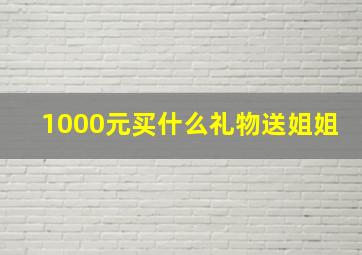 1000元买什么礼物送姐姐